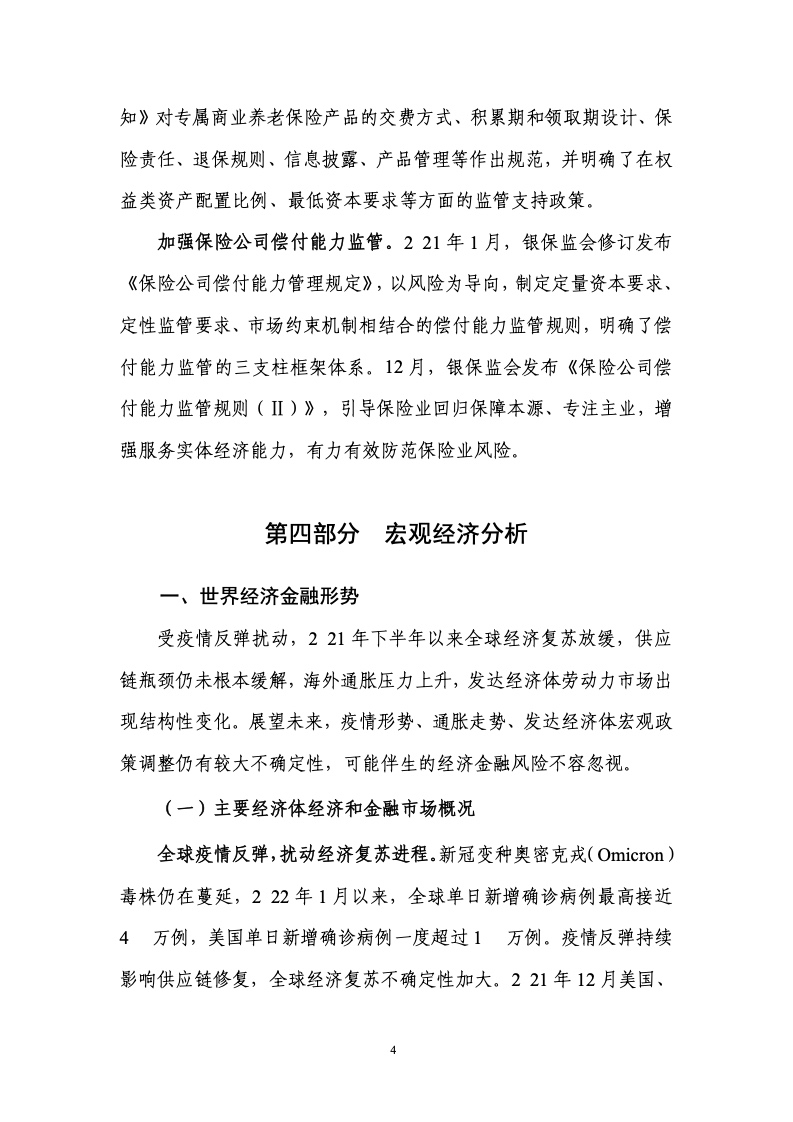 知》对专属商业养老保险产品的交费方式、积累期和领取期设计、保险责任、退保规则、信息披露、产品管理等作出规范，并明确了在权益类资产配置比例、最低资本要求等方面的监管支持政策。

加强保险公司偿付能力监管。2 21 年 1 月，银保监会修订发布《保险公司偿付能力管理规定》，以风险为导向，制定定量资本要求、定性监管要求、市场约束机制相结合的偿付能力监管规则，明确了偿付能力监管的三支柱框架体系。12 月，银保监会发布《保险公司偿付能力监管规则（Ⅱ）》，引导保险业回归保障本源、专注主业，增强服务实体经济能力，有力有效防范保险业风险。

第四部分　宏观经济分析

一、世界经济金融形势

受疫情反弹扰动，2 21 年下半年以来全球经济复苏放缓，供应链瓶颈仍未根本缓解，海外通胀压力上升，发达经济体劳动力市场出现结构性变化。展望未来，疫情形势、通胀走势、发达经济体宏观政策调整仍有较大不确定性，可能伴生的经济金融风险不容忽视。

（一）主要经济体经济和金融市场概况

全球疫情反弹，扰动经济复苏进程。新冠变种奥密克戎（Omicron）毒株仍在蔓延，2 22 年 1 月以来，全球单日新增确诊病例最高接近 4 万例，美国单日新增确诊病例一度超过 1 万例。疫情反弹持续影响供应链修复，全球经济复苏不确定性加大。2 21 年 12 月美国、

4